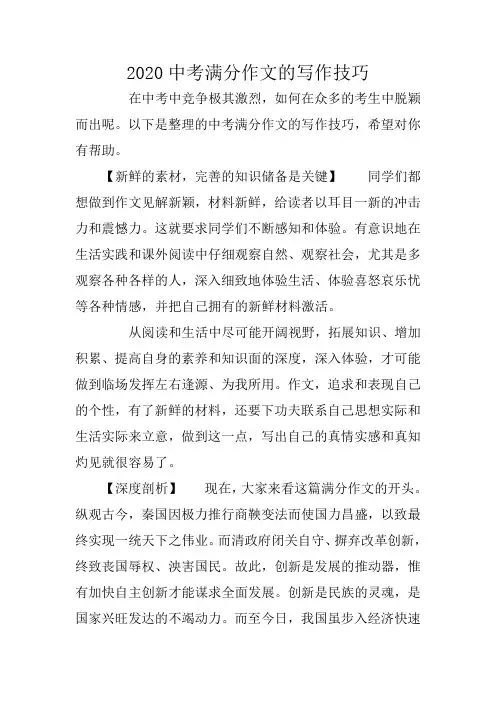 2020 中考满分作文的写作技巧

在中考中竞争极其激烈，如何在众多的考生中脱颖而出呢。以下是整理的中考满分作文的写作技巧，希望对你有帮助。

【新鲜的素材，完善的知识储备是关键】　同学们都想做到作文见解新颖，材料新鲜，给读者以耳目一新的冲击力和震憾力。这就要求同学们不断感知和体验。有意识地在生活实践和课外阅读中仔细观察自然、观察社会，尤其是多观察各种各样的人，深入细致地体验生活、体验喜怒哀乐忧等各种情感，并把自己拥有的新鲜材料激活。

从阅读和生活中尽可能开阔视野，拓展知识、增加积累、提高自身的素养和知识面的深度，深入体验，才可能做到临场发挥左右逢源、为我所用。作文，追求和表现自己的个性，有了新鲜的材料，还要下功夫联系自己思想实际和生活实际来立意，做到这一点，写出自己的真情实感和真知灼见就很容易了。

【深度剖析】　现在，大家来看这篇满分作文的开头。纵观古今，秦国因极力推行商鞅变法而使国力昌盛，以致最终实现一统天下之伟业。而清政府闭关自守、摒弃改革创新，终致丧国辱权、泱害国民。故此，创新是发展的推动器，惟有加快自主创新才能谋求全面发展。创新是民族的灵魂，是国家兴旺发达的不竭动力。而至今日，我国虽步入经济快速